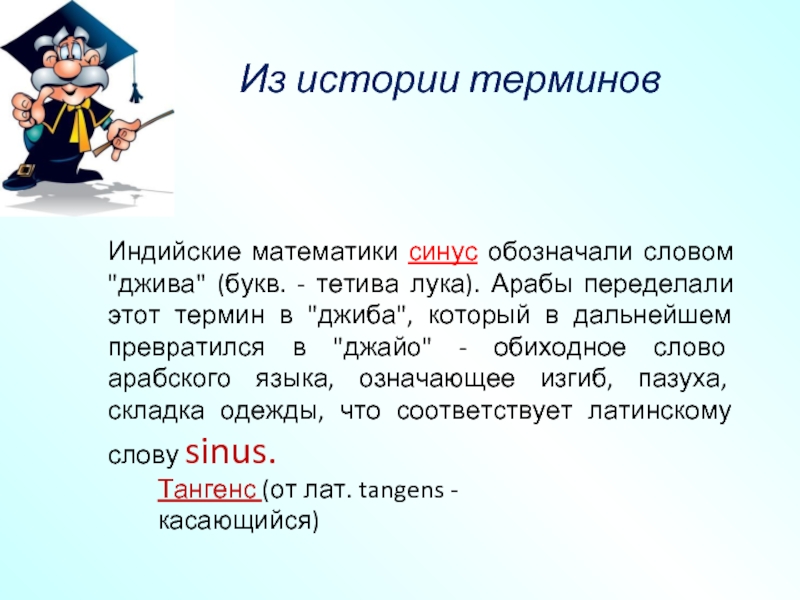 Из истории терминов

Индийские математики синус обозначали словом "джива" (букв. - тетива лука). Арабы переделали этот термин в "джиба", который в дальнейшем превратился в "джайо" - обиходное слово арабского языка, означающее изгиб, пазуха, складка одежды, что соответствует латинскому слову sinus.

Тангенс (от лат. tangens - касающийся)